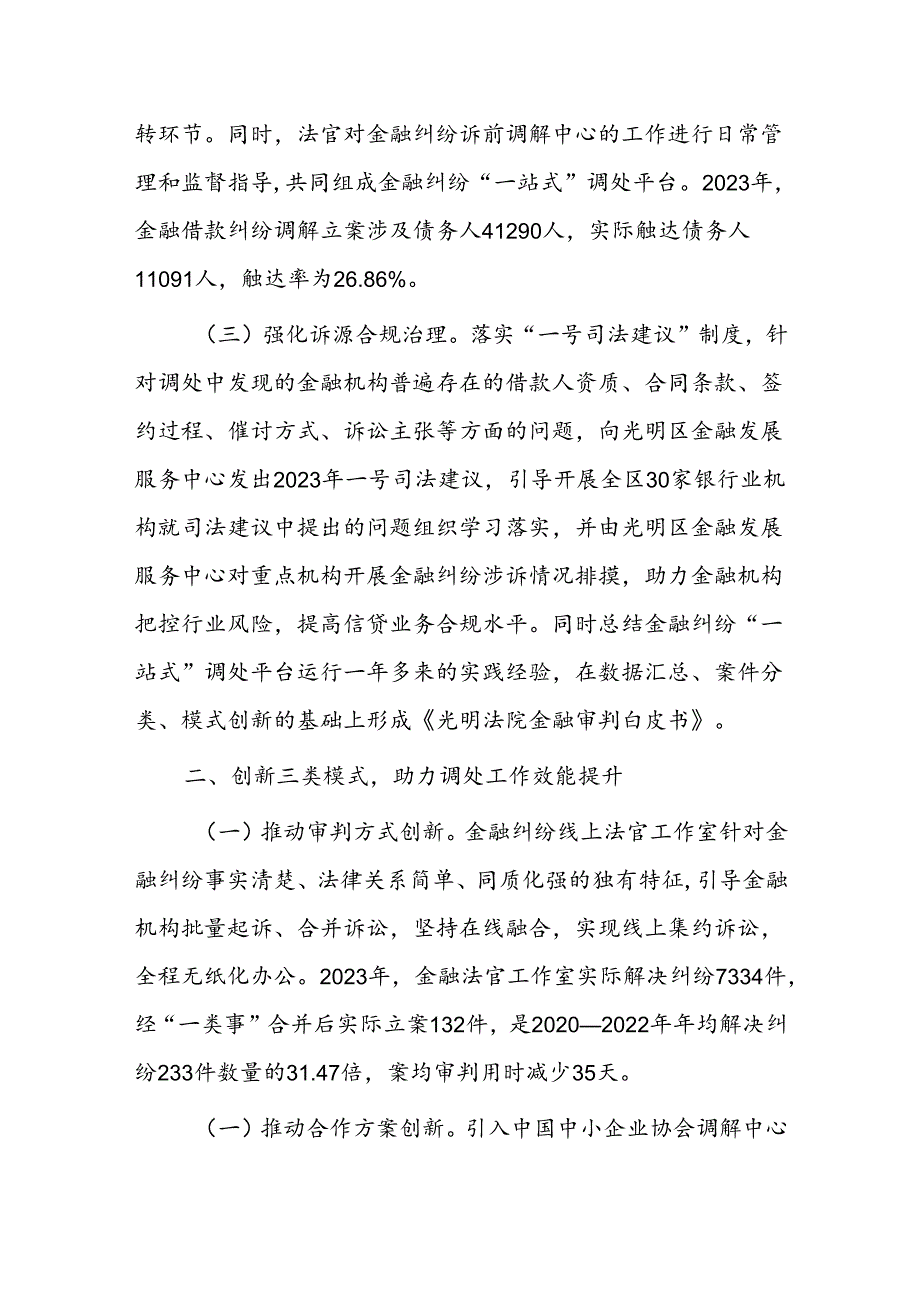 转环节。同时，法官对金融纠纷诉前调解中心的工作进行日常管理和监督指导，共同组成金融纠纷“一站式”调处平台。2023年，金融借款纠纷调解立案涉及债务人41290人，实际触达债务人11091人，触达率为26.86%。

（三）强化诉源合规治理。落实“一号司法建议”制度，针对调处中发现的金融机构普遍存在的借款人资质、合同条款、签约过程、催讨方式、诉讼主张等方面的问题，向光明区金融发展服务中心发出2023年一号司法建议，引导开展全区30家银行业机构就司法建议中提出的问题组织学习落实，并由光明区金融发展服务中心对重点机构开展金融纠纷涉诉情况排摸，助力金融机构把控行业风险，提高信贷业务合规水平。同时总结金融纠纷“一站式”调处平台运行一年多来的实践经验，在数据汇总、案件分类、模式创新的基础上形成《光明法院金融审判白皮书》。

二、创新三类模式，助力调处工作效能提升

（一）推动审判方式创新。金融纠纷线上法官工作室针对金融纠纷事实清楚、法律关系简单、同质化强的独有特征，引导金融机构批量起诉、合并诉讼，坚持在线融合，实现线上集约诉讼，全程无纸化办公。2023年，金融法官工作室实际解决纠纷7334件，经“一类事”合并后实际立案132件，是2020—2022年年均解决纠纷233件数量的31.47倍，案均审判用时减少35天。

（一）推动合作方案创新。引入中国中小企业协会调解中心